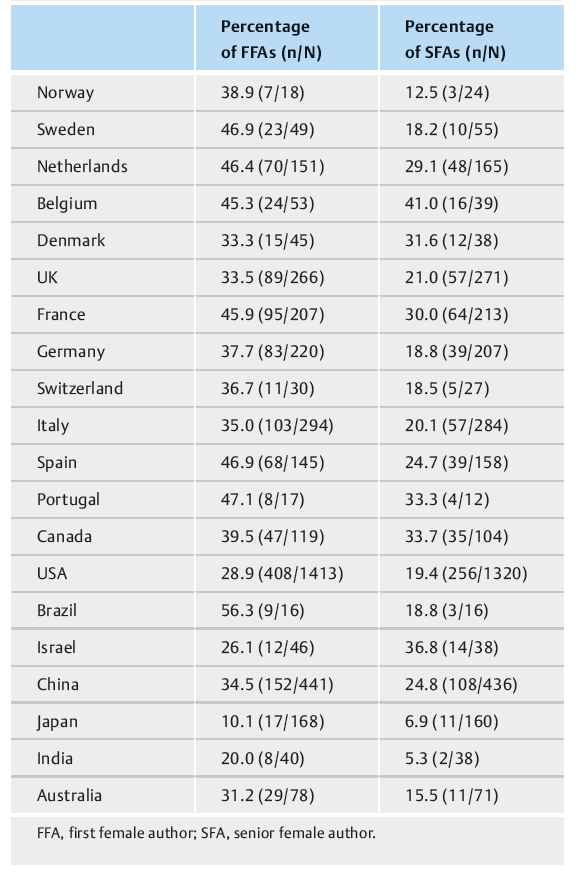 | | Percentage of FFAs (n/N) | Percentage of SFAs (n/N) |
|---|---|---|
| Norway | 38.9 (7/18) | 12.5 (3/24) |
| Sweden | 46.9 (23/49) | 18.2 (10/55) |
| Netherlands | 46.4 (70/151) | 29.1 (48/165) |
| Belgium | 45.3 (24/53) | 41.0 (16/39) |
| Denmark | 33.3 (15/45) | 31.6 (12/38) |
| UK | 33.5 (89/266) | 21.0 (57/271) |
| France | 45.9 (95/207) | 30.0 (64/213) |
| Germany | 37.7 (83/220) | 18.8 (39/207) |
| Switzerland | 36.7 (11/30) | 18.5 (5/27) |
| Italy | 35.0 (103/294) | 20.1 (57/284) |
| Spain | 46.9 (68/145) | 24.7 (39/158) |
| Portugal | 47.1 (8/17) | 33.3 (4/12) |
| Canada | 39.5 (47/119) | 33.7 (35/104) |
| USA | 28.9 (408/1413) | 19.4 (256/1320) |
| Brazil | 56.3 (9/16) | 18.8 (3/16) |
| Israel | 26.1 (12/46) | 36.8 (14/38) |
| China | 34.5 (152/441) | 24.8 (108/436) |
| Japan | 10.1 (17/168) | 6.9 (11/160) |
| India | 20.0 (8/40) | 5.3 (2/38) |
| Australia | 31.2 (29/78) | 15.5 (11/71) |

FFA, first female author; SFA, senior female author.